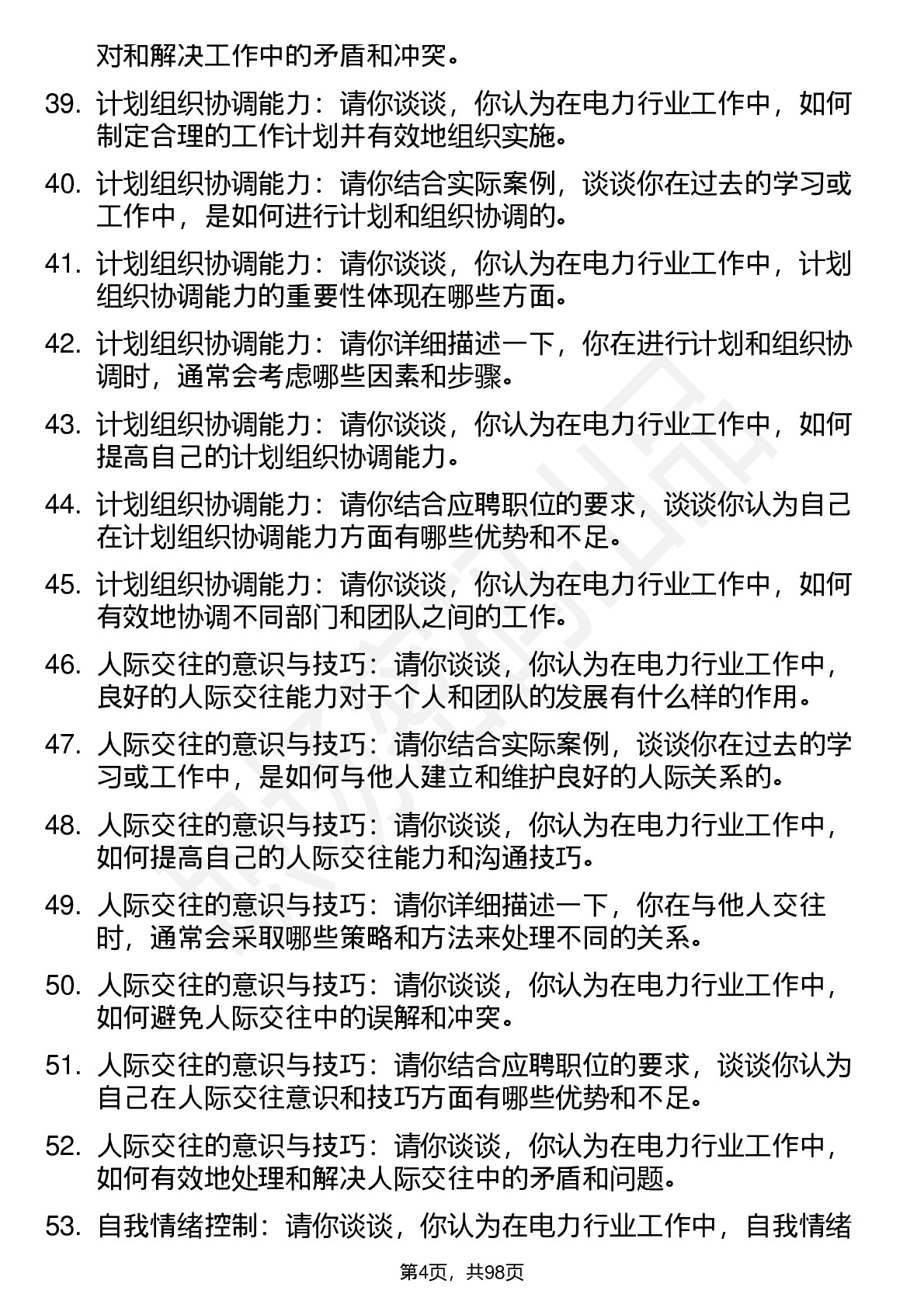 对和解决工作中的矛盾和冲突。

39. 计划组织协调能力：请你谈谈，你认为在电力行业工作中，如何制定合理的工作计划并有效地组织实施。

40. 计划组织协调能力：请你结合实际案例，谈谈你在过去的学习或工作中，是如何进行计划和组织协调的。

41. 计划组织协调能力：请你谈谈，你认为在电力行业工作中，计划组织协调能力的重要性体现在哪些方面。

42. 计划组织协调能力：请你详细描述一下，你在进行计划和组织协调时，通常会考虑哪些因素和步骤。

43. 计划组织协调能力：请你谈谈，你认为在电力行业工作中，如何提高自己的计划组织协调能力。

44. 计划组织协调能力：请你结合应聘职位的要求，谈谈你认为自己在计划组织协调能力方面有哪些优势和不足。

45. 计划组织协调能力：请你谈谈，你认为在电力行业工作中，如何有效地协调不同部门和团队之间的工作。

46. 人际交往的意识与技巧：请你谈谈，你认为在电力行业工作中，良好的人际交往能力对于个人和团队的发展有什么样的作用。

47. 人际交往的意识与技巧：请你结合实际案例，谈谈你在过去的学习或工作中，是如何与他人建立和维护良好的人际关系的。

48. 人际交往的意识与技巧：请你谈谈，你认为在电力行业工作中，如何提高自己的人际交往能力和沟通技巧。

49. 人际交往的意识与技巧：请你详细描述一下，你在与他人交往时，通常会采取哪些策略和方法来处理不同的关系。

50. 人际交往的意识与技巧：请你谈谈，你认为在电力行业工作中，如何避免人际交往中的误解和冲突。

51. 人际交往的意识与技巧：请你结合应聘职位的要求，谈谈你认为自己在人际交往意识和技巧方面有哪些优势和不足。

52. 人际交往的意识与技巧：请你谈谈，你认为在电力行业工作中，如何有效地处理和解决人际交往中的矛盾和问题。

53. 自我情绪控制：请你谈谈，你认为在电力行业工作中，自我情绪

第4页，共98页